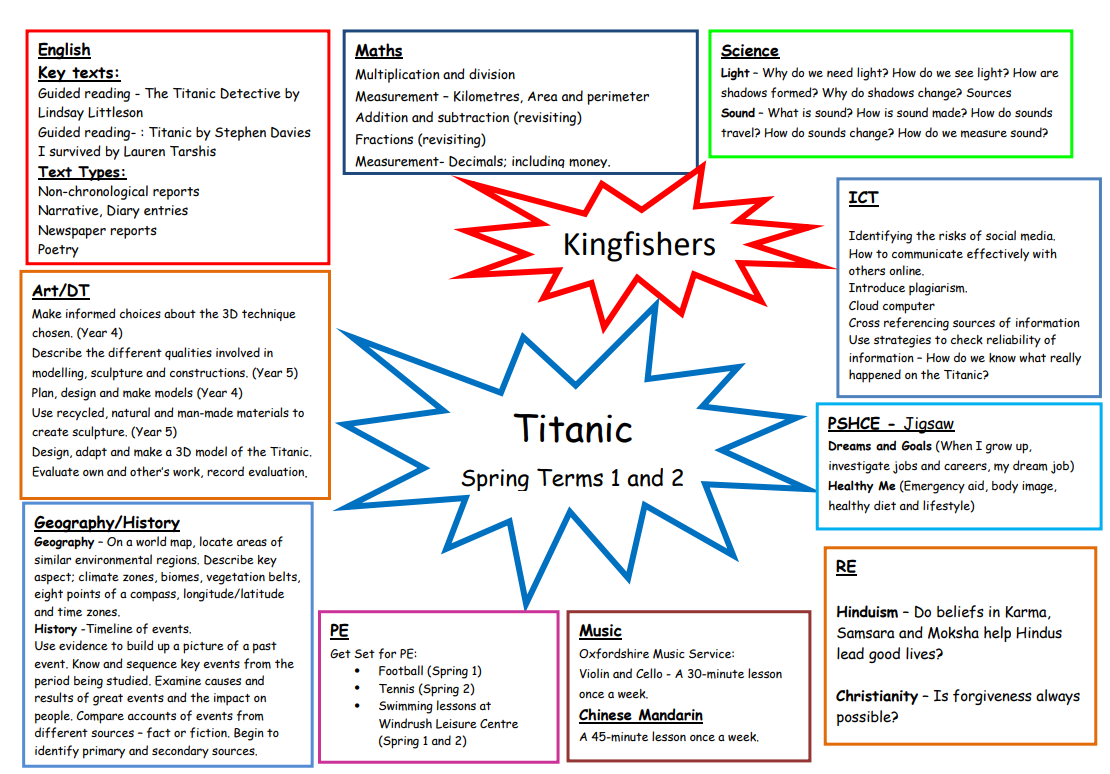 English
Key texts:
Guided reading - The Titanic Detective by Lindsay Littleson
Guided reading- : Titanic by Stephen Davies
I survived by Lauren Tarshis
Text Types:
Non-chronological reports
Narrative, Diary entries
Newspaper reports
Poetry

Maths
Multiplication and division
Measurement – Kilometres, Area and perimeter
Addition and subtraction (revisiting)
Fractions (revisiting)
Measurement- Decimals; including money.

Science
Light – Why do we need light? How do we see light? How are shadows formed? Why do shadows change? Sources
Sound – What is sound? How is sound made? How do sounds travel? How do sounds change? How do we measure sound?

Kingfishers

ICT
Identifying the risks of social media.
How to communicate effectively with others online.
Introduce plagiarism.
Cloud computer
Cross referencing sources of information
Use strategies to check reliability of information – How do we know what really happened on the Titanic?

Art/DT
Make informed choices about the 3D technique chosen. (Year 4)
Describe the different qualities involved in modelling, sculpture and constructions. (Year 5)
Plan, design and make models (Year 4)
Use recycled, natural and man-made materials to create sculpture. (Year 5)
Design, adapt and make a 3D model of the Titanic.
Evaluate own and other's work, record evaluation.

Titanic
Spring Terms 1 and 2

PSHCE - Jigsaw
Dreams and Goals (When I grow up, investigate jobs and careers, my dream job)
Healthy Me (Emergency aid, body image, healthy diet and lifestyle)

Geography/History
Geography – On a world map, locate areas of similar environmental regions. Describe key aspect; climate zones, biomes, vegetation belts, eight points of a compass, longitude/latitude and time zones.
History -Timeline of events.
Use evidence to build up a picture of a past event. Know and sequence key events from the period being studied. Examine causes and results of great events and the impact on people. Compare accounts of events from different sources – fact or fiction. Begin to identify primary and secondary sources.

PE
Get Set for PE:
• Football (Spring 1)
• Tennis (Spring 2)
• Swimming lessons at Windrush Leisure Centre (Spring 1 and 2)

Music
Oxfordshire Music Service:
Violin and Cello - A 30-minute lesson once a week.
Chinese Mandarin
A 45-minute lesson once a week.

RE
Hinduism – Do beliefs in Karma, Samsara and Moksha help Hindus lead good lives?

Christianity – Is forgiveness always possible?